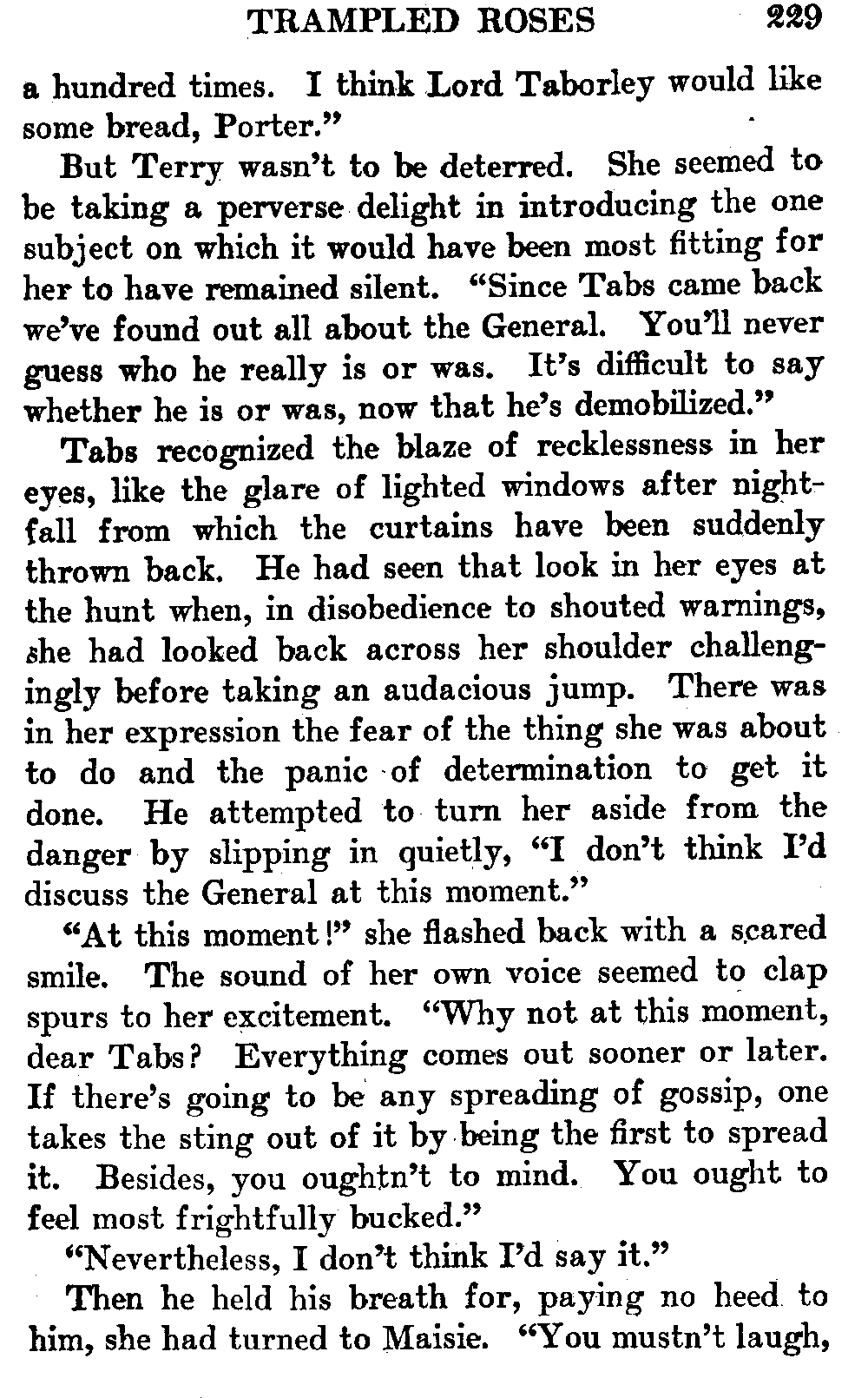 TRAMPLED ROSES 229

a hundred times. I think Lord Taborley would like some bread, Porter."

But Terry wasn't to be deterred. She seemed to be taking a perverse delight in introducing the one subject on which it would have been most fitting for her to have remained silent. "Since Tabs came back we've found out all about the General. You'll never guess who he really is or was. It's difficult to say whether he is or was, now that he's demobilized."

Tabs recognized the blaze of recklessness in her eyes, like the glare of lighted windows after nightfall from which the curtains have been suddenly thrown back. He had seen that look in her eyes at the hunt when, in disobedience to shouted warnings, she had looked back across her shoulder challengingly before taking an audacious jump. There was in her expression the fear of the thing she was about to do and the panic of determination to get it done. He attempted to turn her aside from the danger by slipping in quietly, "I don't think I'd discuss the General at this moment."

"At this moment!" she flashed back with a scared smile. The sound of her own voice seemed to clap spurs to her excitement. "Why not at this moment, dear Tabs? Everything comes out sooner or later. If there's going to be any spreading of gossip, one takes the sting out of it by being the first to spread it. Besides, you oughtn't to mind. You ought to feel most frightfully bucked."

"Nevertheless, I don't think I'd say it."

Then he held his breath for, paying no heed to him, she had turned to Maisie. "You mustn't laugh,